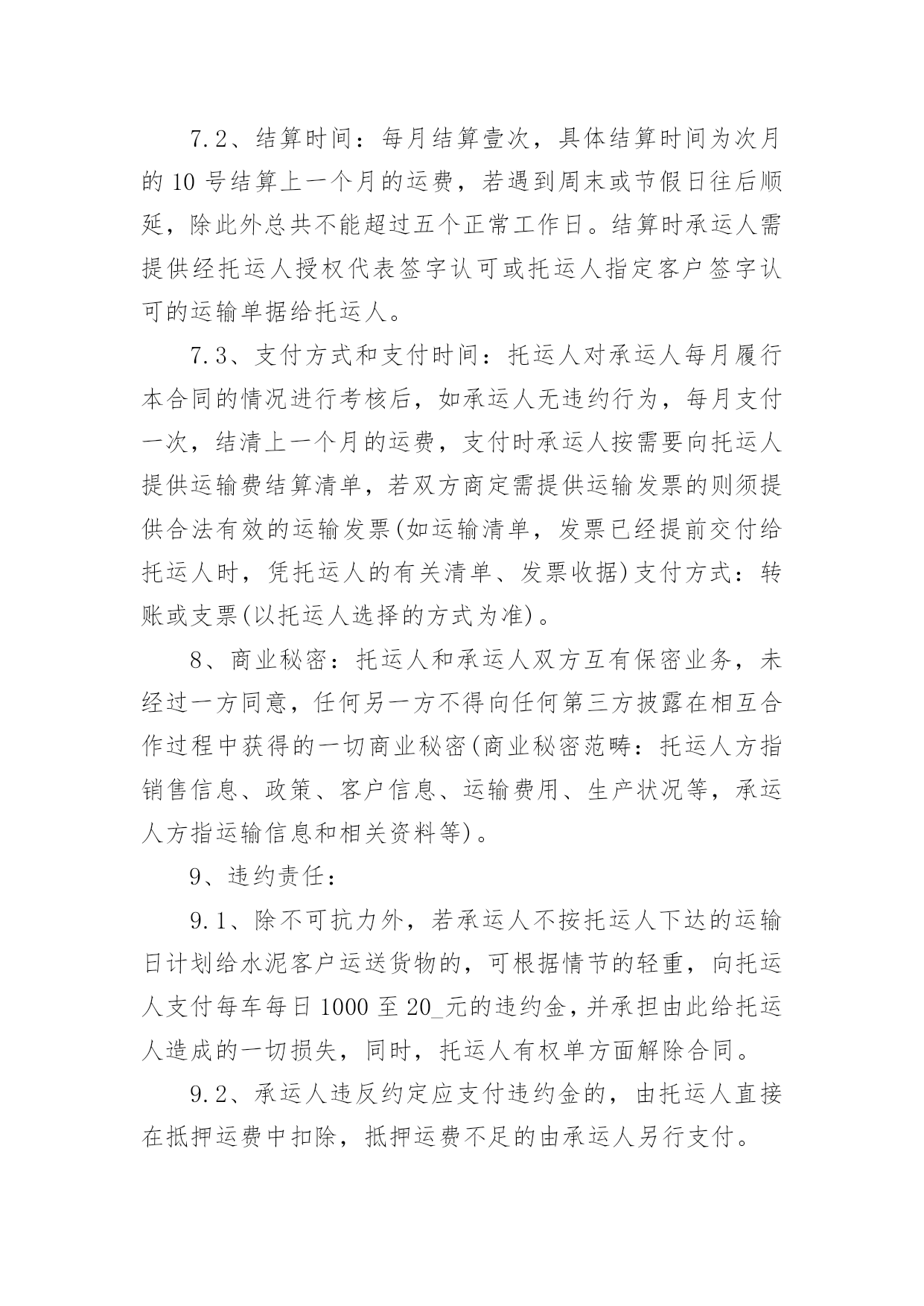 7.2、结算时间：每月结算壹次，具体结算时间为次月的 10 号结算上一个月的运费，若遇到周末或节假日往后顺延，除此外总共不能超过五个正常工作日。结算时承运人需提供经托运人授权代表签字认可或托运人指定客户签字认可的运输单据给托运人。

7.3、支付方式和支付时间：托运人对承运人每月履行本合同的情况进行考核后，如承运人无违约行为，每月支付一次，结清上一个月的运费，支付时承运人按需要向托运人提供运输费结算清单，若双方商定需提供运输发票的则须提供合法有效的运输发票(如运输清单，发票已经提前交付给托运人时，凭托运人的有关清单、发票收据)支付方式：转账或支票(以托运人选择的方式为准)。

8、商业秘密：托运人和承运人双方互有保密业务，未经过一方同意，任何另一方不得向任何第三方披露在相互合作过程中获得的一切商业秘密(商业秘密范畴：托运人方指销售信息、政策、客户信息、运输费用、生产状况等，承运人方指运输信息和相关资料等)。

9、违约责任：

9.1、除不可抗力外，若承运人不按托运人下达的运输日计划给水泥客户运送货物的，可根据情节的轻重，向托运人支付每车每日 1000 至 20_元的违约金，并承担由此给托运人造成的一切损失，同时，托运人有权单方面解除合同。

9.2、承运人违反约定应支付违约金的，由托运人直接在抵押运费中扣除，抵押运费不足的由承运人另行支付。